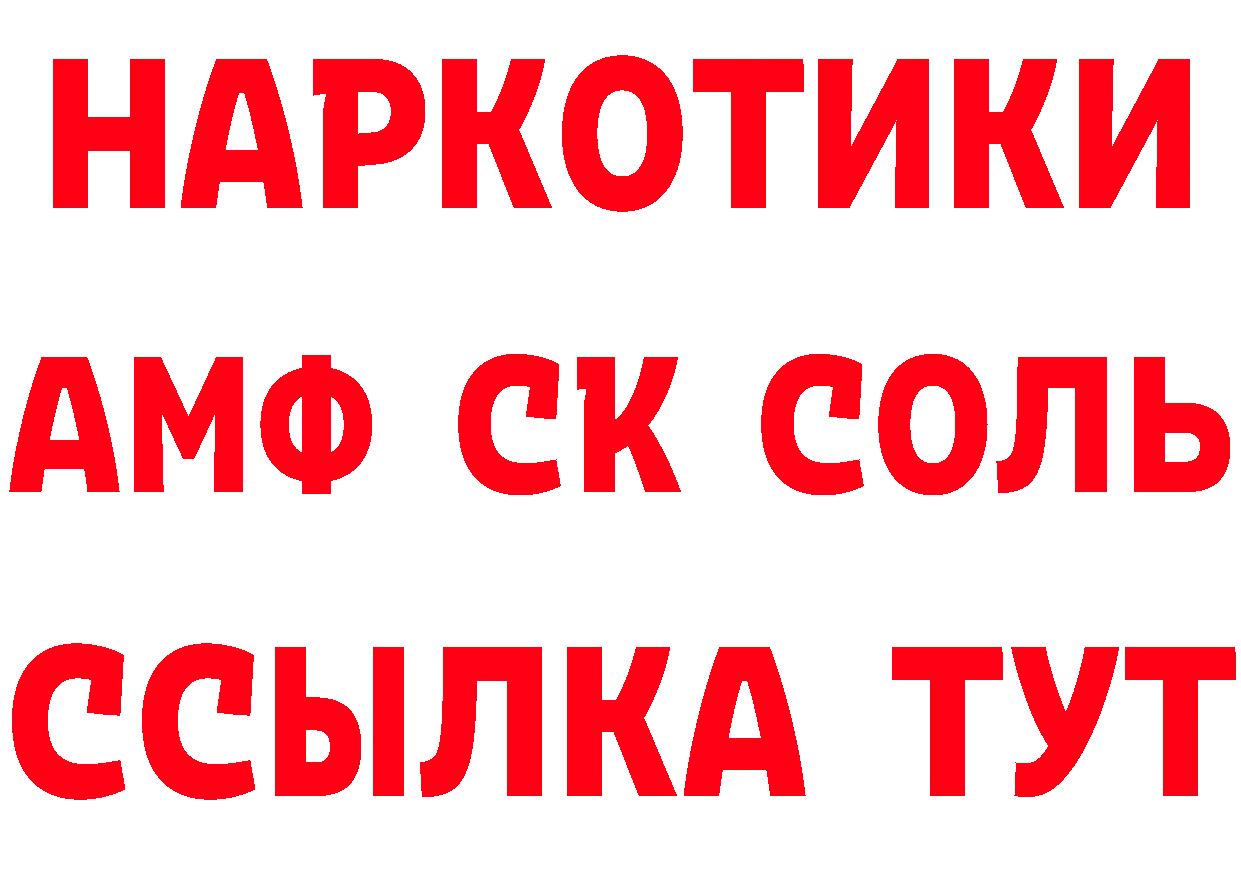 НАРКОТИКИ

АМФ СК СОЛЬ

ССЫЛКА ТУТ